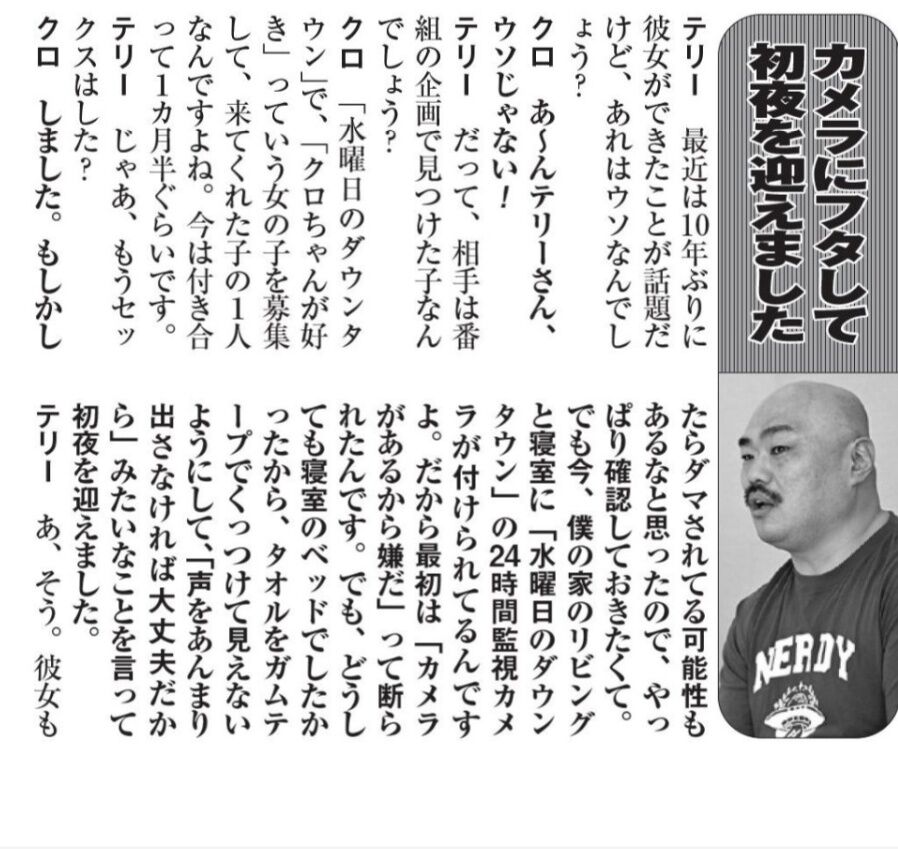 カメラにフタして初夜を迎えました

テリー　最近は10年ぶりに彼女ができたことが話題だけど、あれはウソなんでしょう?
クロ　あ〜んテリーさん、ウソじゃない!
テリー　だって、相手は番組の企画で見つけた子なんでしょう?
クロ　「水曜日のダウンタウン」で、「クロちゃんが好き」っていう女の子を募集して、来てくれた子の1人なんですよね。今は付き合って1カ月半ぐらいです。
テリー　じゃあ、もうセックスはした?
クロ　しました。もしかしたらダマされてる可能性もあるなと思ったので、やっぱり確認しておきたくて。でも今、僕の家のリビングと寝室に「水曜日のダウンタウン」の24時間監視カメラが付けられてるんですよ。だから最初は「カメラがあるから嫌だ」って断られたんです。でも、どうしても寝室のベッドでしたかったから、タオルをガムテープでくっつけて見えないようにして、「声をあんまり出さなければ大丈夫だから」みたいなことを言って初夜を迎えました。
テリー　あ、そう。彼女も

NERDY